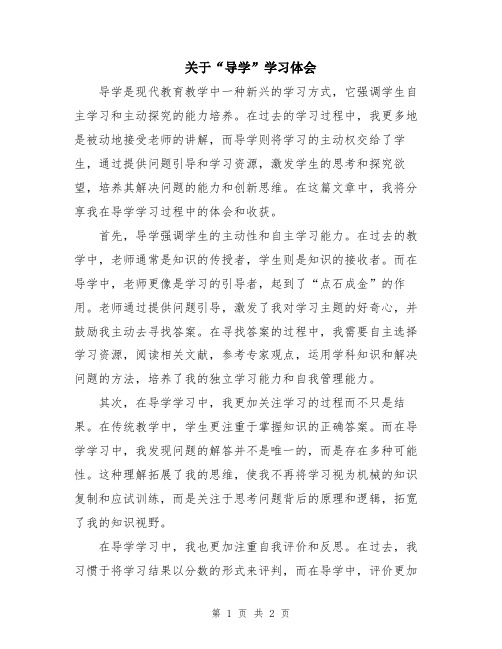 关于“导学”学习体会

导学是现代教育教学中一种新兴的学习方式，它强调学生自主学习和主动探究的能力培养。在过去的学习过程中，我更多地是被动地接受老师的讲解，而导学则将学习的主动权交给了学生，通过提供问题引导和学习资源，激发学生的思考和探究欲望，培养其解决问题的能力和创新思维。在这篇文章中，我将分享我在导学学习过程中的体会和收获。

首先，导学强调学生的主动性和自主学习能力。在过去的教学中，老师通常是知识的传授者，学生则是知识的接收者。而在导学中，老师更像是学习的引导者，起到了“点石成金”的作用。老师通过提供问题引导，激发了我对学习主题的好奇心，并鼓励我主动去寻找答案。在寻找答案的过程中，我需要自主选择学习资源，阅读相关文献，参考专家观点，运用学科知识和解决问题的方法，培养了我的独立学习能力和自我管理能力。

其次，在导学学习中，我更加关注学习的过程而不只是结果。在传统教学中，学生更注重于掌握知识的正确答案。而在导学学习中，我发现问题的解答并不是唯一的，而是存在多种可能性。这种理解拓展了我的思维，使我不再将学习视为机械的知识复制和应试训练，而是关注于思考问题背后的原理和逻辑，拓宽了我的知识视野。

在导学学习中，我也更加注重自我评价和反思。在过去，我习惯于将学习结果以分数的形式来评判，而在导学中，评价更加

第 1 页 共 2 页